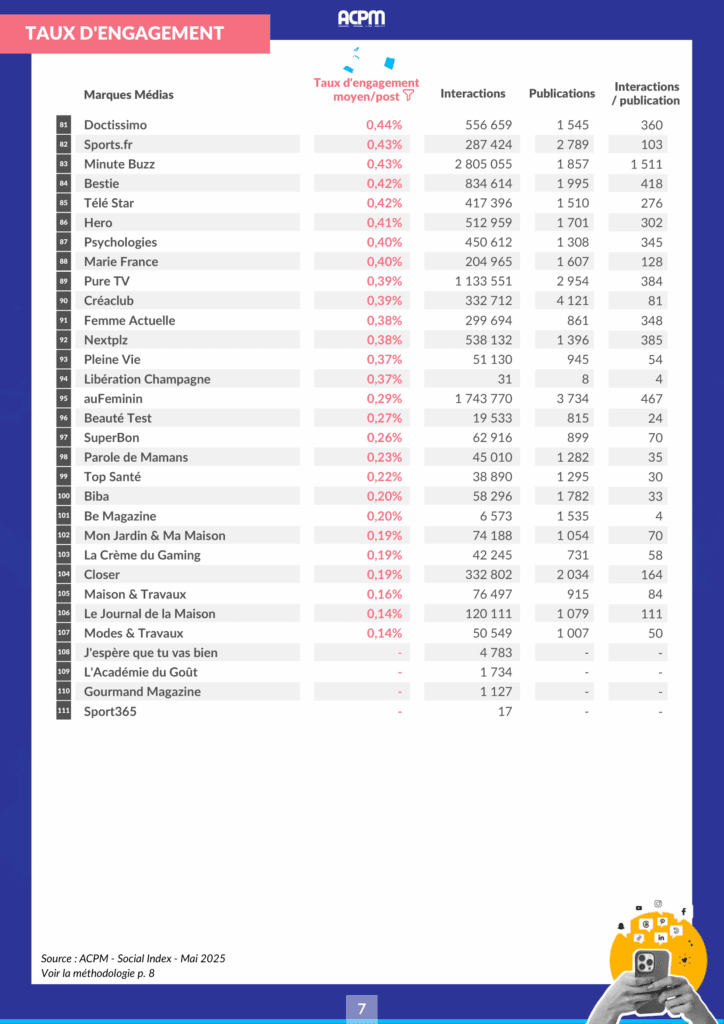 TAUX D'ENGAGEMENT

ACPM

| | Marques Médias | Taux d'engagement moyen/post | Interactions | Publications | Interactions / publication |
|---|---|---|---|---|---|
| 81 | Doctissimo | 0,44% | 556 659 | 1 545 | 360 |
| 82 | Sports.fr | 0,43% | 287 424 | 2 789 | 103 |
| 83 | Minute Buzz | 0,43% | 2 805 055 | 1 857 | 1 511 |
| 84 | Bestie | 0,42% | 834 614 | 1 995 | 418 |
| 85 | Télé Star | 0,42% | 417 396 | 1 510 | 276 |
| 86 | Hero | 0,41% | 512 959 | 1 701 | 302 |
| 87 | Psychologies | 0,40% | 450 612 | 1 308 | 345 |
| 88 | Marie France | 0,40% | 204 965 | 1 607 | 128 |
| 89 | Pure TV | 0,39% | 1 133 551 | 2 954 | 384 |
| 90 | Créaclub | 0,39% | 332 712 | 4 121 | 81 |
| 91 | Femme Actuelle | 0,38% | 299 694 | 861 | 348 |
| 92 | Nextplz | 0,38% | 538 132 | 1 396 | 385 |
| 93 | Pleine Vie | 0,37% | 51 130 | 945 | 54 |
| 94 | Libération Champagne | 0,37% | 31 | 8 | 4 |
| 95 | auFeminin | 0,29% | 1 743 770 | 3 734 | 467 |
| 96 | Beauté Test | 0,27% | 19 533 | 815 | 24 |
| 97 | SuperBon | 0,26% | 62 916 | 899 | 70 |
| 98 | Parole de Mamans | 0,23% | 45 010 | 1 282 | 35 |
| 99 | Top Santé | 0,22% | 38 890 | 1 295 | 30 |
| 100 | Biba | 0,20% | 58 296 | 1 782 | 33 |
| 101 | Be Magazine | 0,20% | 6 573 | 1 535 | 4 |
| 102 | Mon Jardin & Ma Maison | 0,19% | 74 188 | 1 054 | 70 |
| 103 | La Crème du Gaming | 0,19% | 42 245 | 731 | 58 |
| 104 | Closer | 0,19% | 332 802 | 2 034 | 164 |
| 105 | Maison & Travaux | 0,16% | 76 497 | 915 | 84 |
| 106 | Le Journal de la Maison | 0,14% | 120 111 | 1 079 | 111 |
| 107 | Modes & Travaux | 0,14% | 50 549 | 1 007 | 50 |
| 108 | J'espère que tu vas bien | - | 4 783 | - | - |
| 109 | L'Académie du Goût | - | 1 734 | - | - |
| 110 | Gourmand Magazine | - | 1 127 | - | - |
| 111 | Sport365 | - | 17 | - | - |

Source : ACPM - Social Index - Mai 2025
Voir la méthodologie p. 8

7